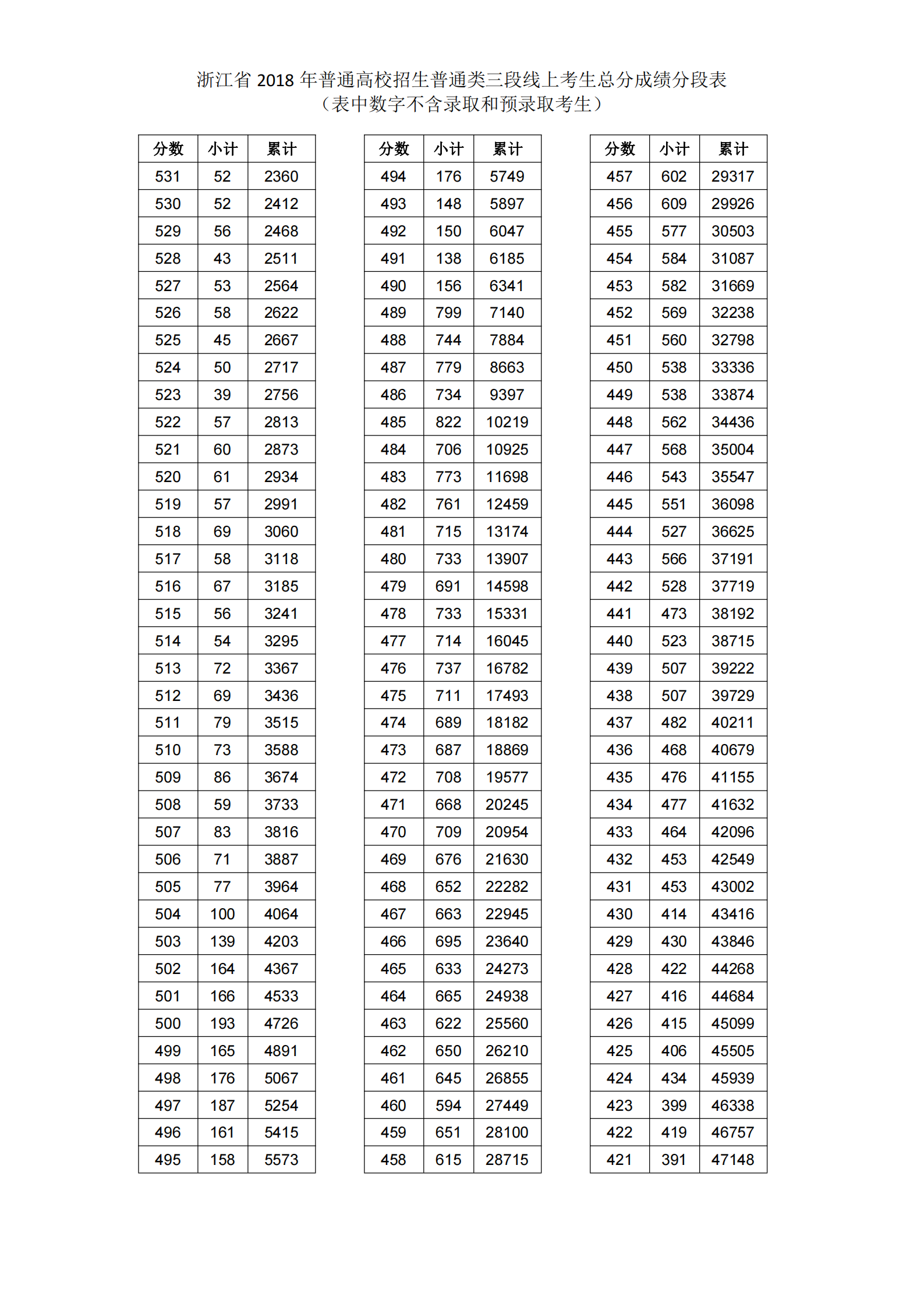 浙江省 2018 年普通高校招生普通类三段线上考生总分成绩分段表
（表中数字不含录取和预录取考生）

| 分数 | 小计 | 累计 |
|---|---|---|
| 531 | 52 | 2360 |
| 530 | 52 | 2412 |
| 529 | 56 | 2468 |
| 528 | 43 | 2511 |
| 527 | 53 | 2564 |
| 526 | 58 | 2622 |
| 525 | 45 | 2667 |
| 524 | 50 | 2717 |
| 523 | 39 | 2756 |
| 522 | 57 | 2813 |
| 521 | 60 | 2873 |
| 520 | 61 | 2934 |
| 519 | 57 | 2991 |
| 518 | 69 | 3060 |
| 517 | 58 | 3118 |
| 516 | 67 | 3185 |
| 515 | 56 | 3241 |
| 514 | 54 | 3295 |
| 513 | 72 | 3367 |
| 512 | 69 | 3436 |
| 511 | 79 | 3515 |
| 510 | 73 | 3588 |
| 509 | 86 | 3674 |
| 508 | 59 | 3733 |
| 507 | 83 | 3816 |
| 506 | 71 | 3887 |
| 505 | 77 | 3964 |
| 504 | 100 | 4064 |
| 503 | 139 | 4203 |
| 502 | 164 | 4367 |
| 501 | 166 | 4533 |
| 500 | 193 | 4726 |
| 499 | 165 | 4891 |
| 498 | 176 | 5067 |
| 497 | 187 | 5254 |
| 496 | 161 | 5415 |
| 495 | 158 | 5573 |

| 分数 | 小计 | 累计 |
|---|---|---|
| 494 | 176 | 5749 |
| 493 | 148 | 5897 |
| 492 | 150 | 6047 |
| 491 | 138 | 6185 |
| 490 | 156 | 6341 |
| 489 | 799 | 7140 |
| 488 | 744 | 7884 |
| 487 | 779 | 8663 |
| 486 | 734 | 9397 |
| 485 | 822 | 10219 |
| 484 | 706 | 10925 |
| 483 | 773 | 11698 |
| 482 | 761 | 12459 |
| 481 | 715 | 13174 |
| 480 | 733 | 13907 |
| 479 | 691 | 14598 |
| 478 | 733 | 15331 |
| 477 | 714 | 16045 |
| 476 | 737 | 16782 |
| 475 | 711 | 17493 |
| 474 | 689 | 18182 |
| 473 | 687 | 18869 |
| 472 | 708 | 19577 |
| 471 | 668 | 20245 |
| 470 | 709 | 20954 |
| 469 | 676 | 21630 |
| 468 | 652 | 22282 |
| 467 | 663 | 22945 |
| 466 | 695 | 23640 |
| 465 | 633 | 24273 |
| 464 | 665 | 24938 |
| 463 | 622 | 25560 |
| 462 | 650 | 26210 |
| 461 | 645 | 26855 |
| 460 | 594 | 27449 |
| 459 | 651 | 28100 |
| 458 | 615 | 28715 |

| 分数 | 小计 | 累计 |
|---|---|---|
| 457 | 602 | 29317 |
| 456 | 609 | 29926 |
| 455 | 577 | 30503 |
| 454 | 584 | 31087 |
| 453 | 582 | 31669 |
| 452 | 569 | 32238 |
| 451 | 560 | 32798 |
| 450 | 538 | 33336 |
| 449 | 538 | 33874 |
| 448 | 562 | 34436 |
| 447 | 568 | 35004 |
| 446 | 543 | 35547 |
| 445 | 551 | 36098 |
| 444 | 527 | 36625 |
| 443 | 566 | 37191 |
| 442 | 528 | 37719 |
| 441 | 473 | 38192 |
| 440 | 523 | 38715 |
| 439 | 507 | 39222 |
| 438 | 507 | 39729 |
| 437 | 482 | 40211 |
| 436 | 468 | 40679 |
| 435 | 476 | 41155 |
| 434 | 477 | 41632 |
| 433 | 464 | 42096 |
| 432 | 453 | 42549 |
| 431 | 453 | 43002 |
| 430 | 414 | 43416 |
| 429 | 430 | 43846 |
| 428 | 422 | 44268 |
| 427 | 416 | 44684 |
| 426 | 415 | 45099 |
| 425 | 406 | 45505 |
| 424 | 434 | 45939 |
| 423 | 399 | 46338 |
| 422 | 419 | 46757 |
| 421 | 391 | 47148 |